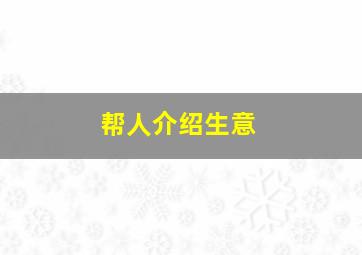 帮人介绍生意